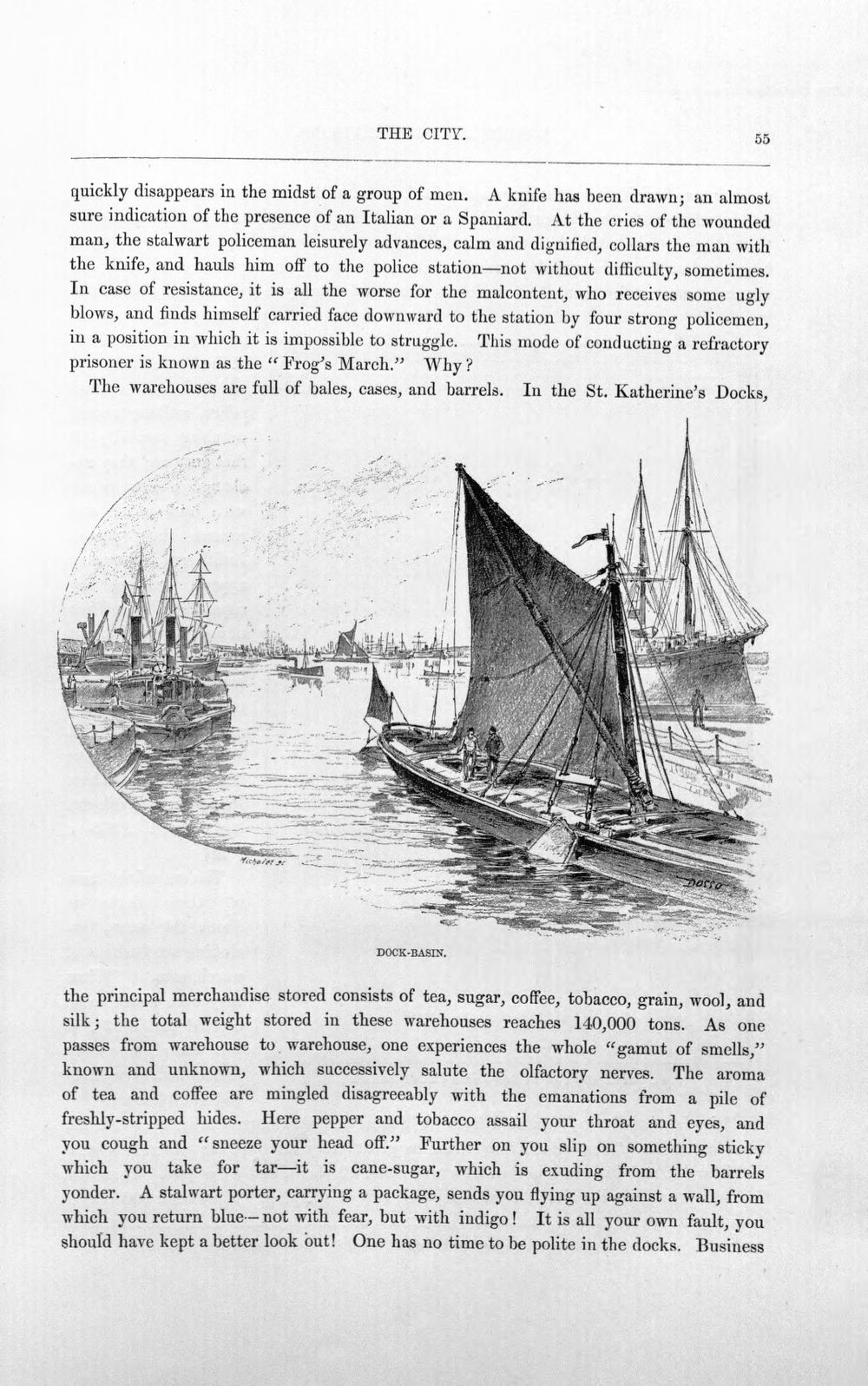 THE CITY.

55

quickly disappears in the midst of a group of men. A knife has been drawn; an almost sure indication of the presence of an Italian or a Spaniard. At the cries of the wounded man, the stalwart policeman leisurely advances, calm and dignified, collars the man with the knife, and hauls him off to the police station—not without difficulty, sometimes. In case of resistance, it is all the worse for the malcontent, who receives some ugly blows, and finds himself carried face downward to the station by four strong policemen, in a position in which it is impossible to struggle. This mode of conducting a refractory prisoner is known as the "Frog's March." Why?

The warehouses are full of bales, cases, and barrels. In the St. Katherine's Docks,

DOCK-BASIN.

the principal merchandise stored consists of tea, sugar, coffee, tobacco, grain, wool, and silk; the total weight stored in these warehouses reaches 140,000 tons. As one passes from warehouse to warehouse, one experiences the whole "gamut of smells," known and unknown, which successively salute the olfactory nerves. The aroma of tea and coffee are mingled disagreeably with the emanations from a pile of freshly-stripped hides. Here pepper and tobacco assail your throat and eyes, and you cough and "sneeze your head off." Further on you slip on something sticky which you take for tar—it is cane-sugar, which is exuding from the barrels yonder. A stalwart porter, carrying a package, sends you flying up against a wall, from which you return blue—not with fear, but with indigo! It is all your own fault, you should have kept a better look out! One has no time to be polite in the docks. Business